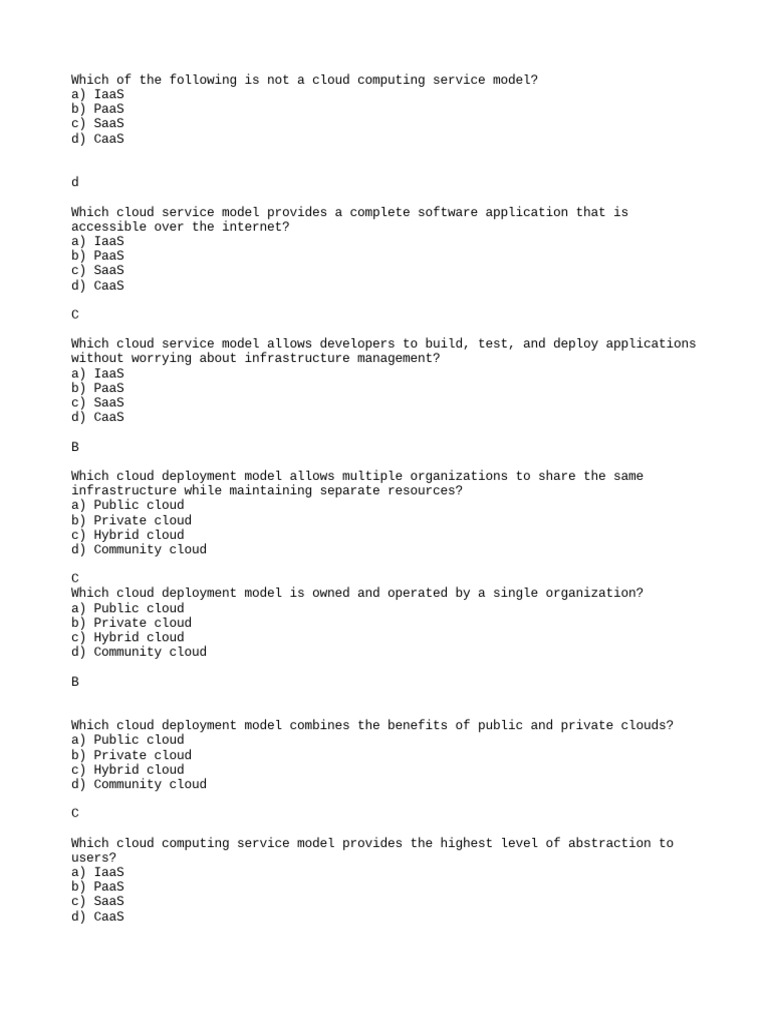 Which of the following is not a cloud computing service model?
a) IaaS
b) PaaS
c) SaaS
d) CaaS

d

Which cloud service model provides a complete software application that is accessible over the internet?
a) IaaS
b) PaaS
c) SaaS
d) CaaS

C

Which cloud service model allows developers to build, test, and deploy applications without worrying about infrastructure management?
a) IaaS
b) PaaS
c) SaaS
d) CaaS

B

Which cloud deployment model allows multiple organizations to share the same infrastructure while maintaining separate resources?
a) Public cloud
b) Private cloud
c) Hybrid cloud
d) Community cloud

C
Which cloud deployment model is owned and operated by a single organization?
a) Public cloud
b) Private cloud
c) Hybrid cloud
d) Community cloud

B

Which cloud deployment model combines the benefits of public and private clouds?
a) Public cloud
b) Private cloud
c) Hybrid cloud
d) Community cloud

C

Which cloud computing service model provides the highest level of abstraction to users?
a) IaaS
b) PaaS
c) SaaS
d) CaaS